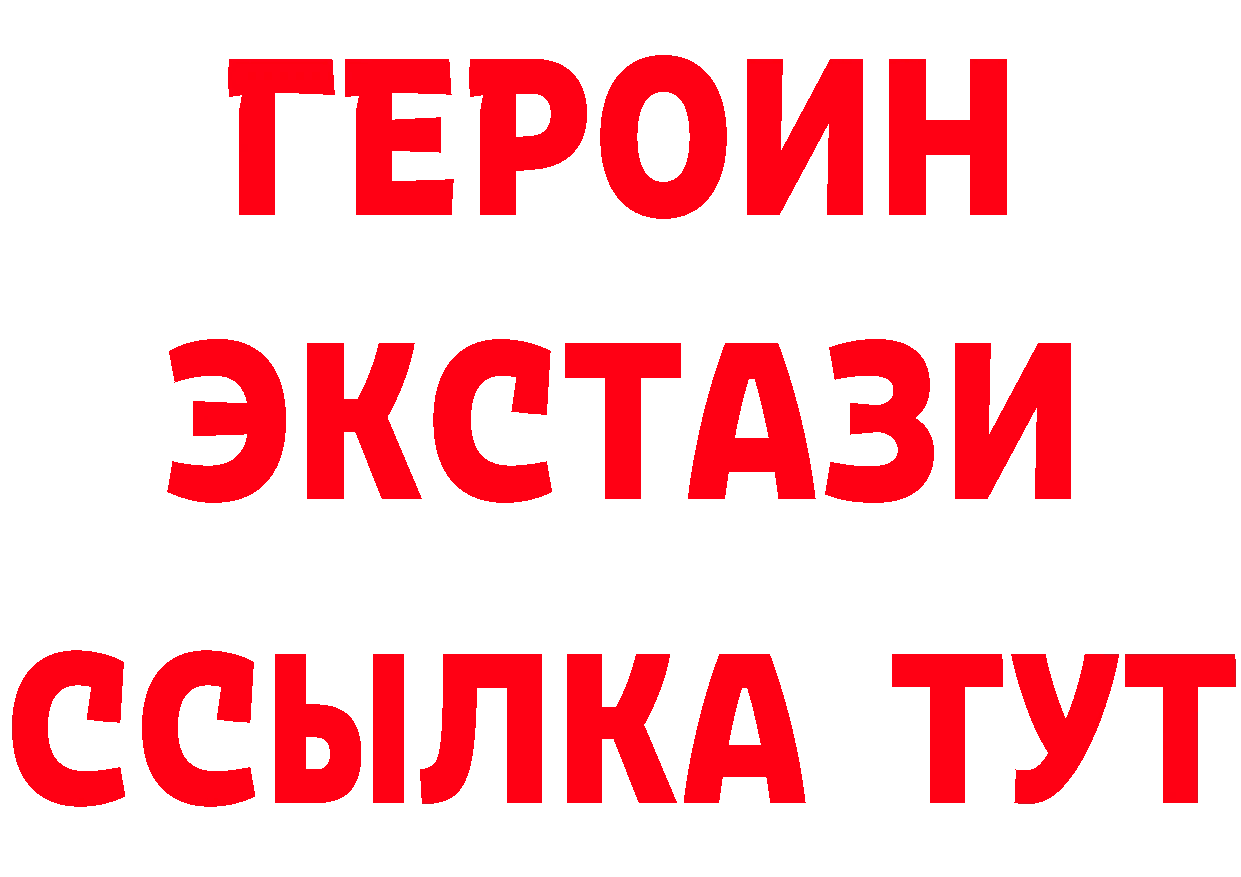 ГЕРОИН ЭКСТАЗИ ССЫЛКА ТУТ